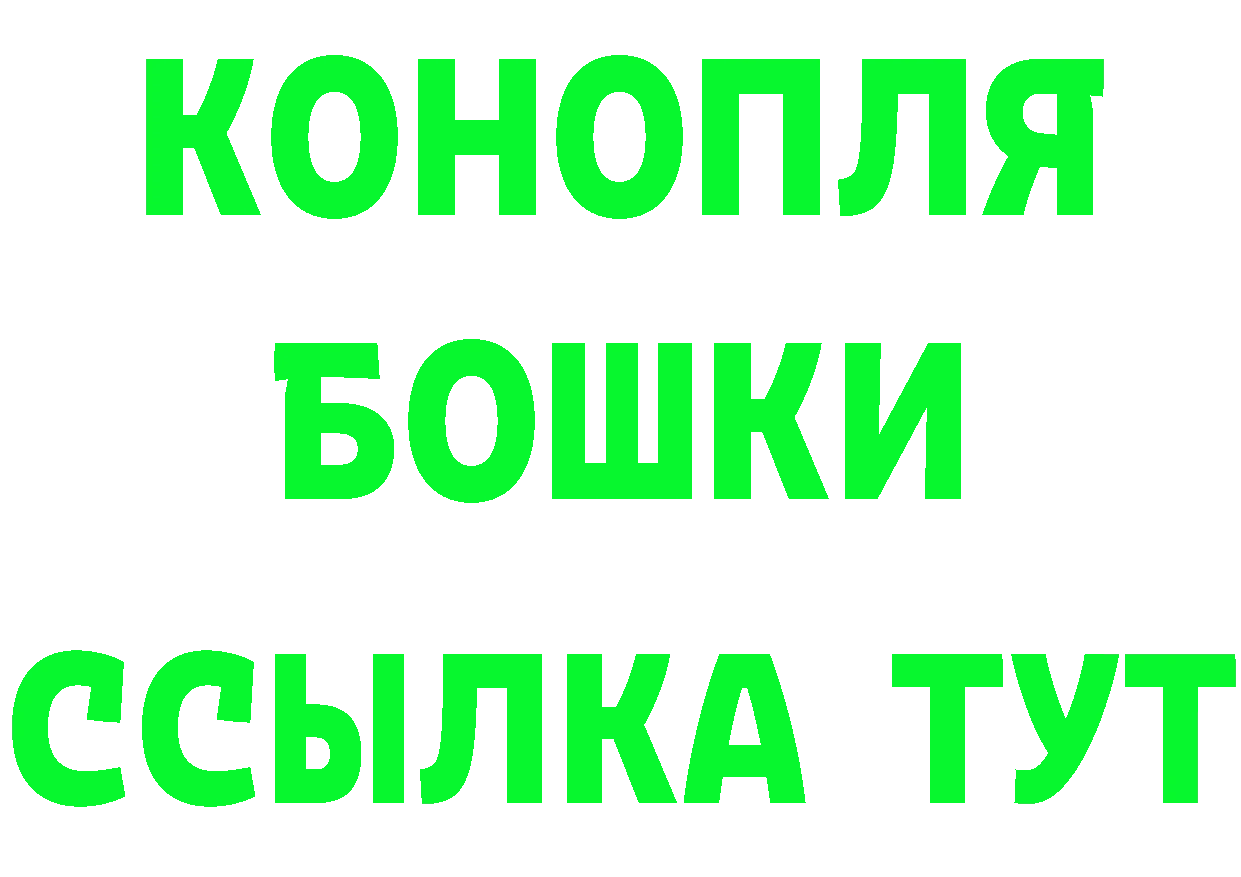 КОНОПЛЯ
БОШКИ
ССЫЛКА ТУТ